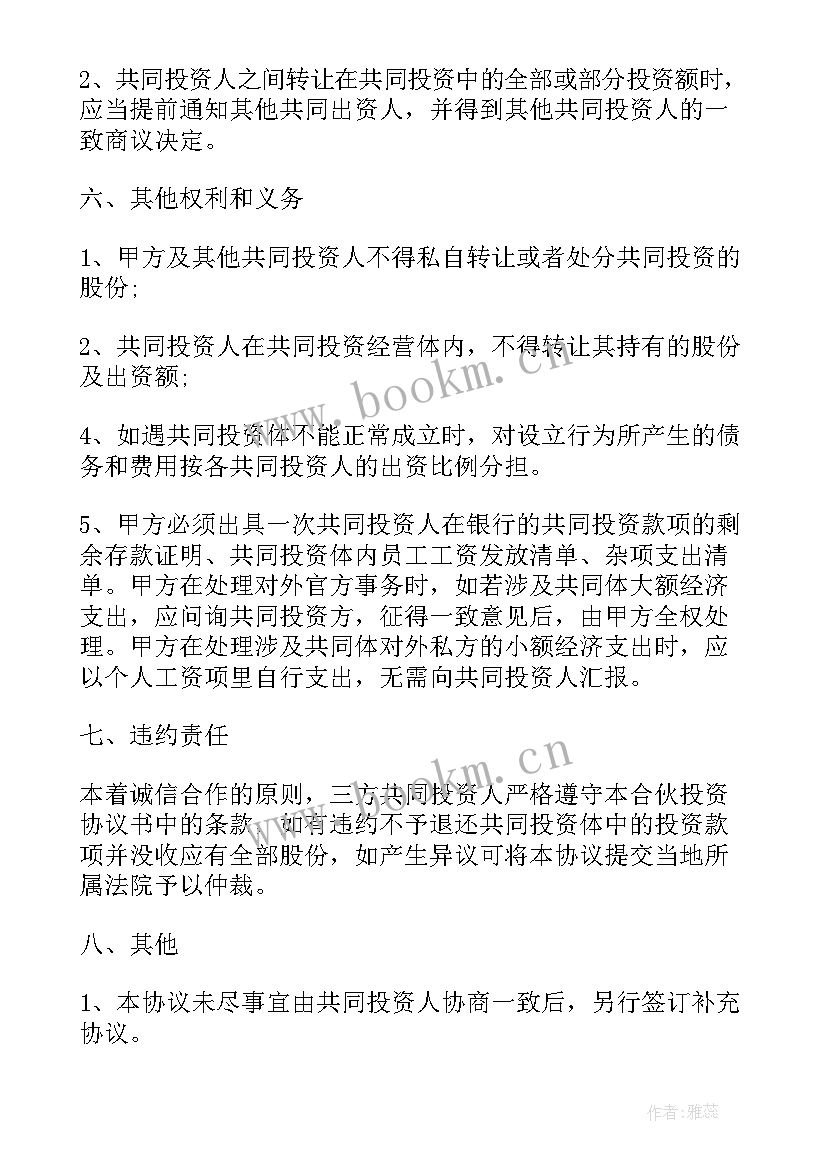 2、共同投资人之间转让在共同投资中的全部或部分投资额时，应当提前通知其他共同出资人，并得到其他共同投资人的一致商议决定。

六、其他权利和义务

1、甲方及其他共同投资人不得私自转让或者处分共同投资的股份;

2、共同投资人在共同投资经营体内，不得转让其持有的股份及出资额;

4、如遇共同投资体不能正常成立时，对设立行为所产生的债务和费用按各共同投资人的出资比例分担。

5、甲方必须出具一次共同投资人在银行的共同投资款项的剩余存款证明、共同投资体内员工工资发放清单、杂项支出清单。甲方在处理对外官方事务时，如若涉及共同体大额经济支出，应问询共同投资方，征得一致意见后，由甲方全权处理。甲方在处理涉及共同体对外私方的小额经济支出时，应以个人工资项里自行支出，无需向共同投资人汇报。

七、违约责任

本着诚信合作的原则，三方共同投资人严格遵守本合伙投资协议书中的条款，如有违约不予退还共同投资体中的投资款项并没收应有全部股份，如产生异议可将本协议提交当地所属法院予以仲裁。

八、其他

1、本协议未尽事宜由共同投资人协商一致后，另行签订补充协议。

www.bookm.cn

www.bookm.cn

作者：雅蕊